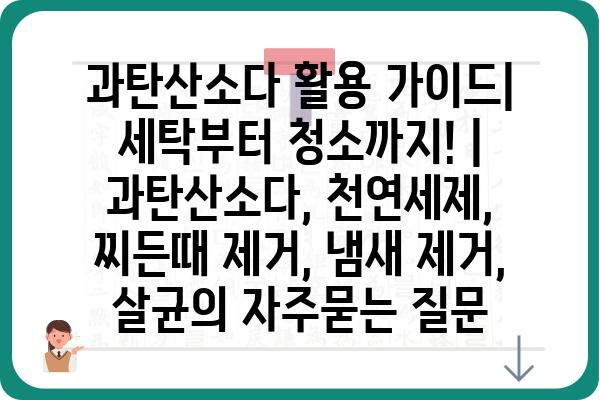 과탄산소다 활용 가이드| 세탁부터 청소까지! | 과탄산소다, 천연세제, 찌든때 제거, 냄새 제거, 살균의 자주묻는 질문